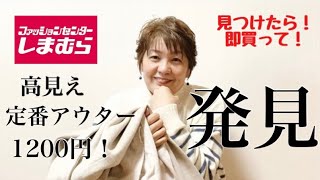 ファッションセンター
しまむら

見つけたら！
即買って！

高見え
定番アウター
1200円！

発見